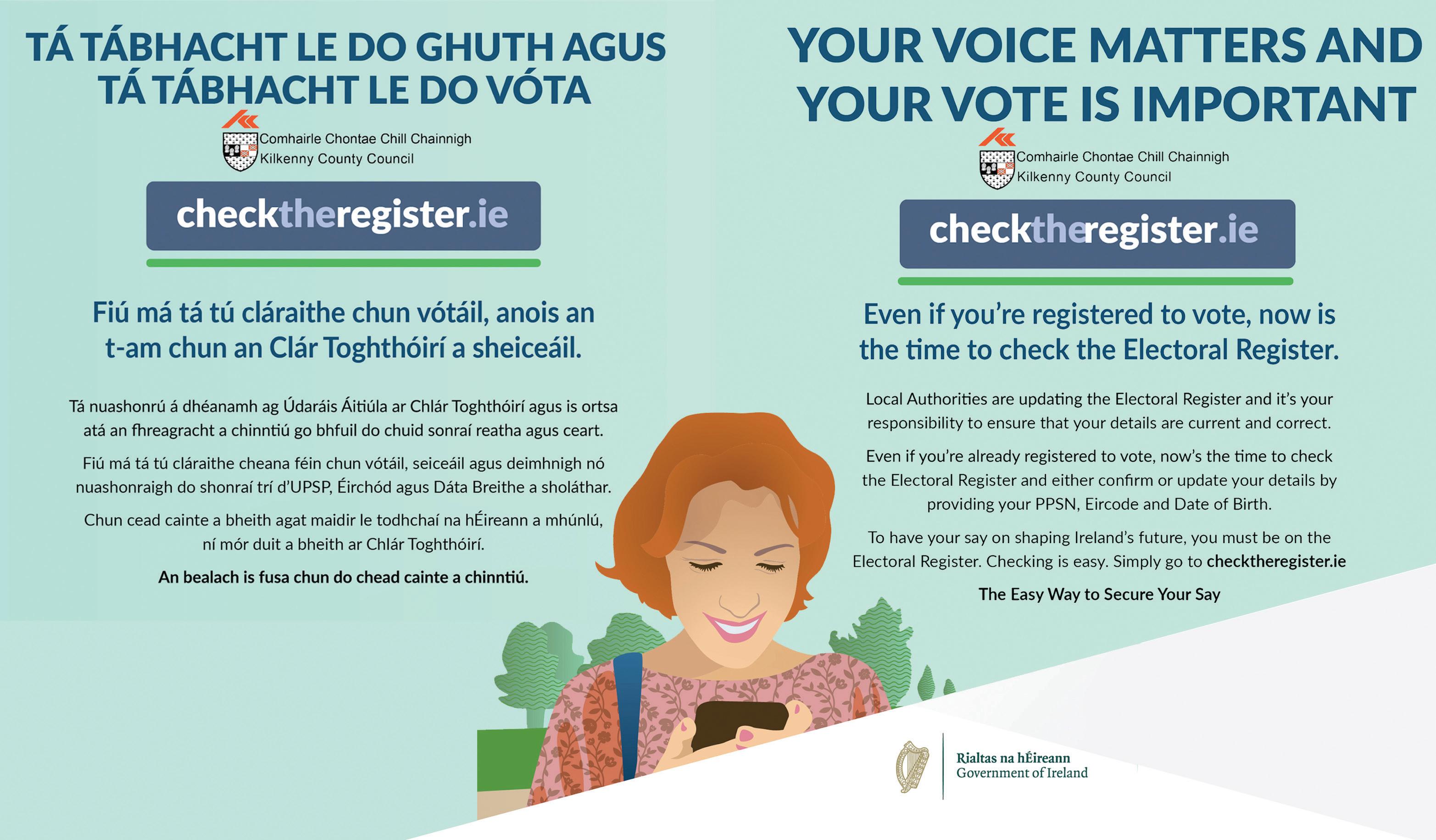 TÁ TÁBHACHT LE DO GHUTH AGUS TÁ TÁBHACHT LE DO VÓTA

Comhairle Chontae Chill Chainnigh
Kilkenny County Council

checktheregister.ie

Fiú má tá tú cláraithe chun vótáil, anois an t-am chun an Clár Toghthóirí a sheiceáil.

Tá nuashonrú á dhéanamh ag Údaráis Áitiúla ar Chlár Toghthóirí agus is ortsa atá an fhreagracht a chinntiú go bhfuil do chuid sonraí reatha agus ceart.

Fiú má tá tú cláraithe cheana féin chun vótáil, seiceáil agus deimhnigh nó nuashonraigh do shonraí trí d'UPSP, Éirchód agus Dáta Breithe a sholáthar.

Chun cead cainte a bheith agat maidir le todhchaí na hÉireann a mhúnlú, ní mór duit a bheith ar Chlár Toghthóirí.

An bealach is fusa chun do chead cainte a chinntiú.

YOUR VOICE MATTERS AND YOUR VOTE IS IMPORTANT

Comhairle Chontae Chill Chainnigh
Kilkenny County Council

checktheregister.ie

Even if you're registered to vote, now is the time to check the Electoral Register.

Local Authorities are updating the Electoral Register and it's your responsibility to ensure that your details are current and correct.

Even if you're already registered to vote, now's the time to check the Electoral Register and either confirm or update your details by providing your PPSN, Eircode and Date of Birth.

To have your say on shaping Ireland's future, you must be on the Electoral Register. Checking is easy. Simply go to checktheregister.ie

The Easy Way to Secure Your Say

Rialtas na hÉireann
Government of Ireland